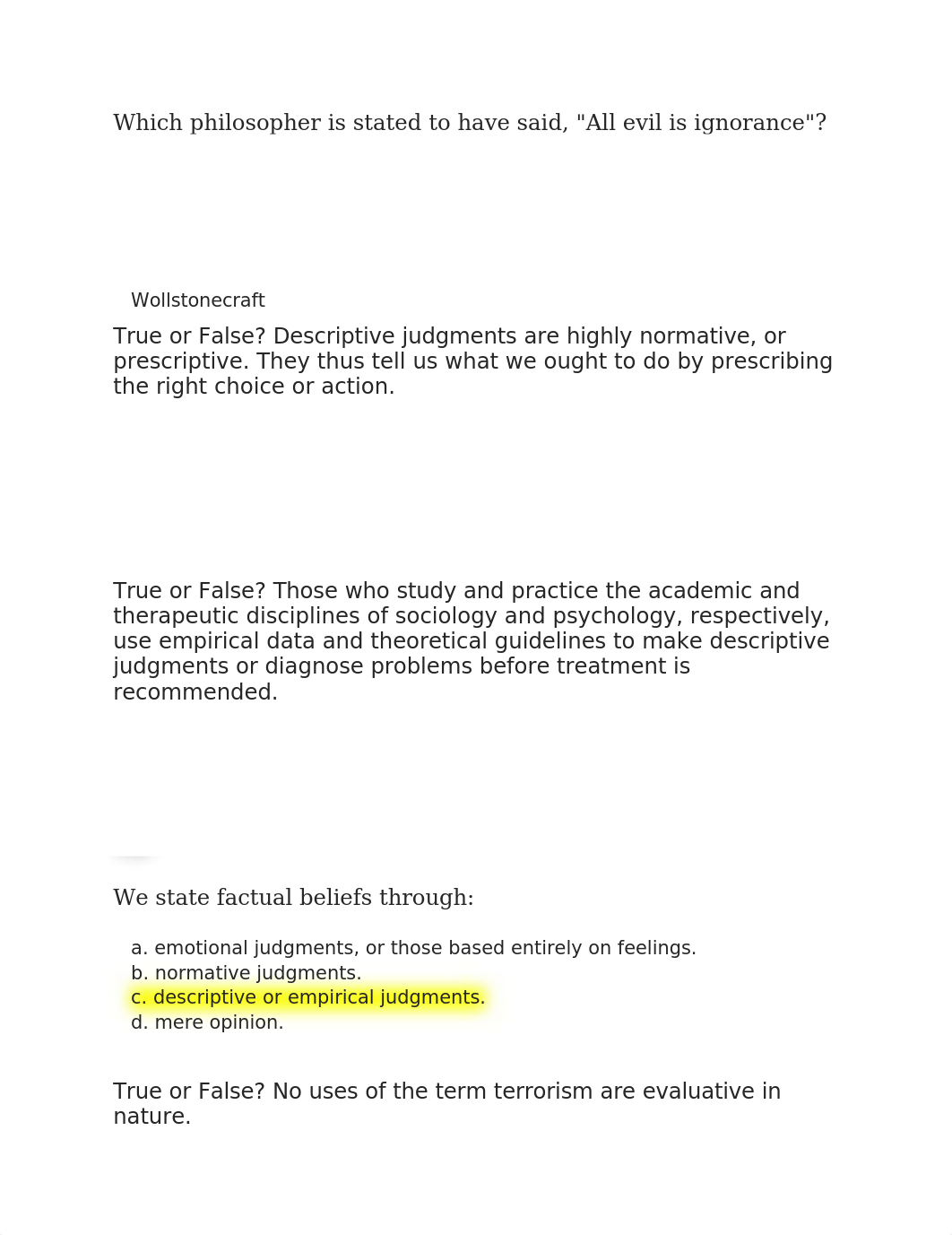 Which philosopher is stated to have said, "All evil is ignorance"?

Wollstonecraft

True or False? Descriptive judgments are highly normative, or prescriptive. They thus tell us what we ought to do by prescribing the right choice or action.

True or False? Those who study and practice the academic and therapeutic disciplines of sociology and psychology, respectively, use empirical data and theoretical guidelines to make descriptive judgments or diagnose problems before treatment is recommended.

We state factual beliefs through:

a. emotional judgments, or those based entirely on feelings.
b. normative judgments.
c. descriptive or empirical judgments.
d. mere opinion.

True or False? No uses of the term terrorism are evaluative in nature.